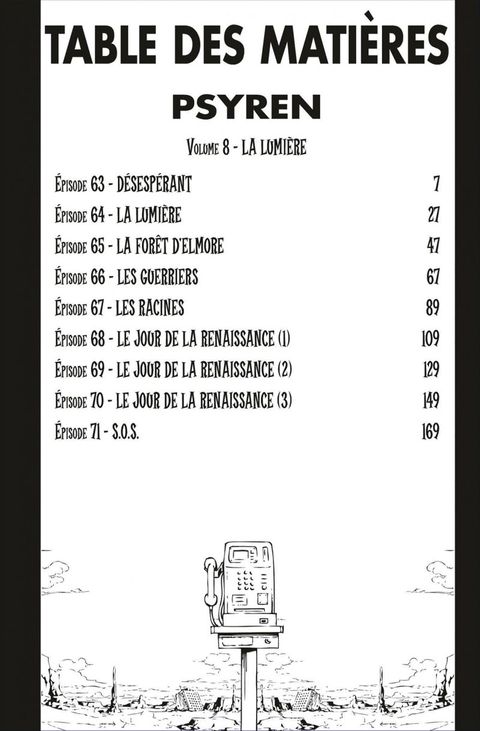 TABLE DES MATIÈRES

PSYREN

Volume 8 - LA LUMIÈRE

| | |
|---|---|
| Épisode 63 - DÉSESPÉRANT | 7 |
| Épisode 64 - LA LUMIÈRE | 27 |
| Épisode 65 - LA FORÊT D'ELMORE | 47 |
| Épisode 66 - LES GUERRIERS | 67 |
| Épisode 67 - LES RACINES | 89 |
| Épisode 68 - LE JOUR DE LA RENAISSANCE (1) | 109 |
| Épisode 69 - LE JOUR DE LA RENAISSANCE (2) | 129 |
| Épisode 70 - LE JOUR DE LA RENAISSANCE (3) | 149 |
| Épisode 71 - S.O.S. | 169 |